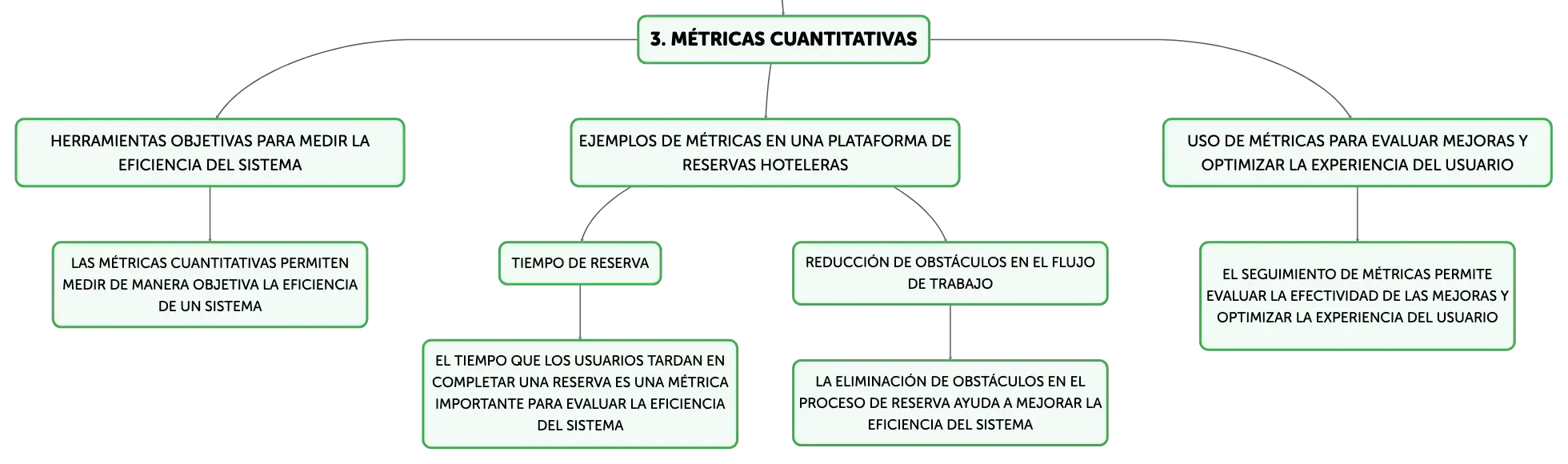 3. MÉTRICAS CUANTITATIVAS

HERRAMIENTAS OBJETIVAS PARA MEDIR LA EFICIENCIA DEL SISTEMA

LAS MÉTRICAS CUANTITATIVAS PERMITEN MEDIR DE MANERA OBJETIVA LA EFICIENCIA DE UN SISTEMA

EJEMPLOS DE MÉTRICAS EN UNA PLATAFORMA DE RESERVAS HOTELERAS

TIEMPO DE RESERVA

EL TIEMPO QUE LOS USUARIOS TARDAN EN COMPLETAR UNA RESERVA ES UNA MÉTRICA IMPORTANTE PARA EVALUAR LA EFICIENCIA DEL SISTEMA

REDUCCIÓN DE OBSTÁCULOS EN EL FLUJO DE TRABAJO

LA ELIMINACIÓN DE OBSTÁCULOS EN EL PROCESO DE RESERVA AYUDA A MEJORAR LA EFICIENCIA DEL SISTEMA

USO DE MÉTRICAS PARA EVALUAR MEJORAS Y OPTIMIZAR LA EXPERIENCIA DEL USUARIO

EL SEGUIMIENTO DE MÉTRICAS PERMITE EVALUAR LA EFECTIVIDAD DE LAS MEJORAS Y OPTIMIZAR LA EXPERIENCIA DEL USUARIO